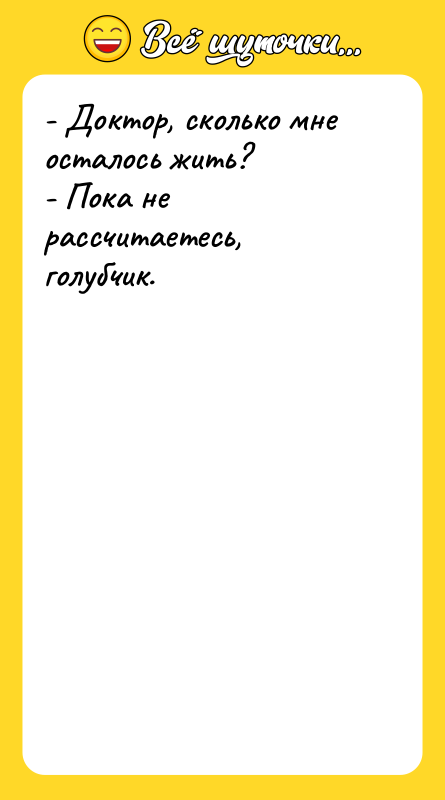 Всё шуточки...

- Доктор, сколько мне осталось жить?
- Пока не рассчитаетесь, голубчик.